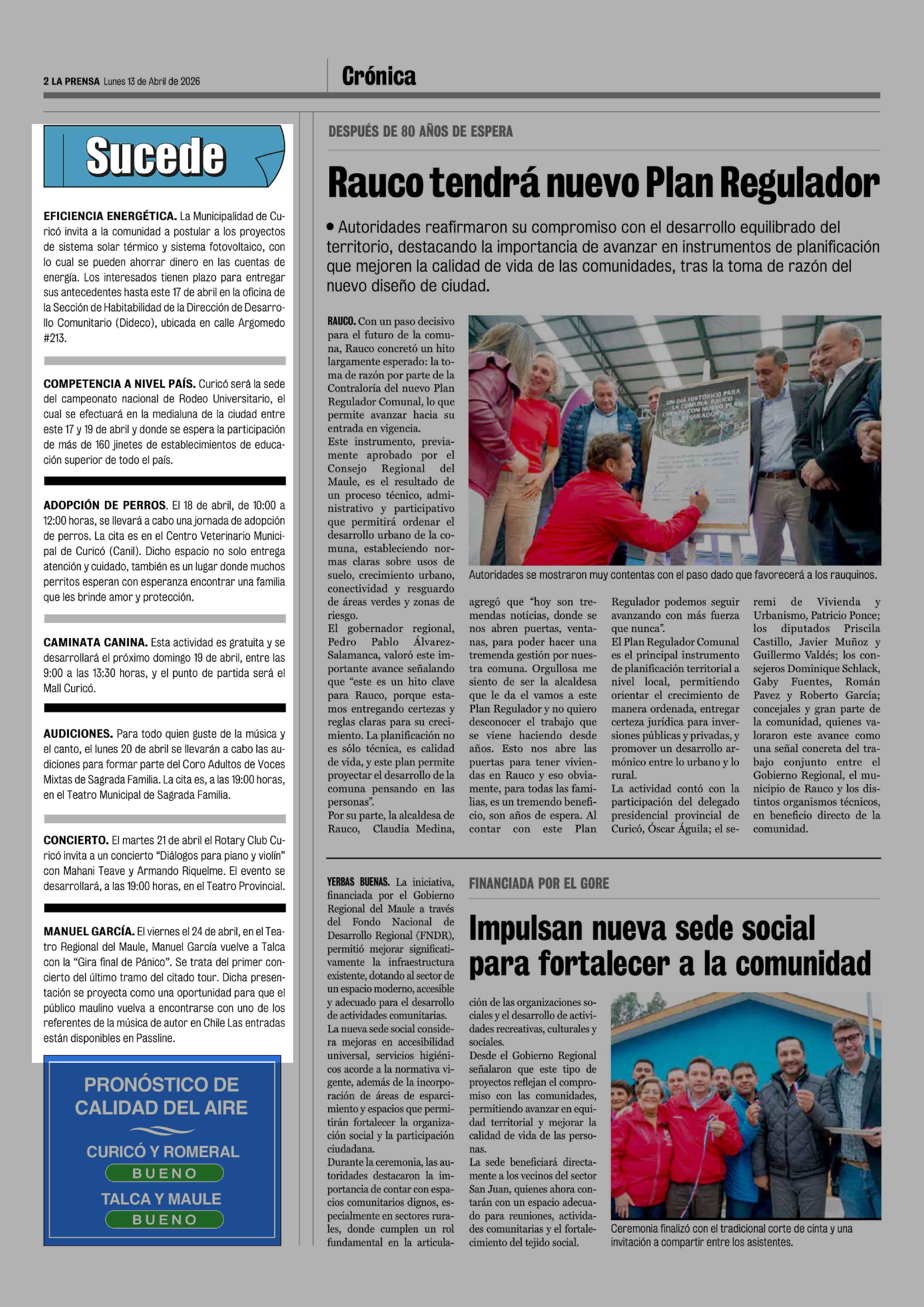 2 LA PRENSA Lunes 13 de Abril de 2026

Crónica

Sucede

EFICIENCIA ENERGÉTICA. La Municipalidad de Curicó invita a la comunidad a postular a los proyectos de sistema solar térmico y sistema fotovoltaico, con lo cual se pueden ahorrar dinero en las cuentas de energía. Los interesados tienen plazo para entregar sus antecedentes hasta este 17 de abril en la oficina de la Sección de Habitabilidad de la Dirección de Desarrollo Comunitario (Dideco), ubicada en calle Argomedo #213.

COMPETENCIA A NIVEL PAÍS. Curicó será la sede del campeonato nacional de Rodeo Universitario, el cual se efectuará en la medialuna de la ciudad entre este 17 y 19 de abril y donde se espera la participación de más de 160 jinetes de establecimientos de educación superior de todo el país.

ADOPCIÓN DE PERROS. El 18 de abril, de 10:00 a 12:00 horas, se llevará a cabo una jornada de adopción de perros. La cita es en el Centro Veterinario Municipal de Curicó (Canil). Dicho espacio no solo entrega atención y cuidado, también es un lugar donde muchos perritos esperan con esperanza encontrar una familia que les brinde amor y protección.

CAMINATA CANINA. Esta actividad es gratuita y se desarrollará el próximo domingo 19 de abril, entre las 9:00 a las 13:30 horas, y el punto de partida será el Mall Curicó.

AUDICIONES. Para todo quien guste de la música y el canto, el lunes 20 de abril se llevarán a cabo las audiciones para formar parte del Coro Adultos de Voces Mixtas de Sagrada Familia. La cita es, a las 19:00 horas, en el Teatro Municipal de Sagrada Familia.

CONCIERTO. El martes 21 de abril el Rotary Club Curicó invita a un concierto "Diálogos para piano y violín" con Mahani Teave y Armando Riquelme. El evento se desarrollará, a las 19:00 horas, en el Teatro Provincial.

MANUEL GARCÍA. El viernes el 24 de abril, en el Teatro Regional del Maule, Manuel García vuelve a Talca con la "Gira final de Pánico". Se trata del primer concierto del último tramo del citado tour. Dicha presentación se proyecta como una oportunidad para que el público maulino vuelva a encontrarse con uno de los referentes de la música de autor en Chile Las entradas están disponibles en Passline.

PRONÓSTICO DE CALIDAD DEL AIRE
CURICÓ Y ROMERAL
BUENO
TALCA Y MAULE
BUENO

DESPUÉS DE 80 AÑOS DE ESPERA

Rauco tendrá nuevo Plan Regulador

• Autoridades reafirmaron su compromiso con el desarrollo equilibrado del territorio, destacando la importancia de avanzar en instrumentos de planificación que mejoren la calidad de vida de las comunidades, tras la toma de razón del nuevo diseño de ciudad.

RAUCO. Con un paso decisivo para el futuro de la comuna, Rauco concretó un hito largamente esperado: la toma de razón por parte de la Contraloría del nuevo Plan Regulador Comunal, lo que permite avanzar hacia su entrada en vigencia.

Este instrumento, previamente aprobado por el Consejo Regional del Maule, es el resultado de un proceso técnico, administrativo y participativo que permitirá ordenar el desarrollo urbano de la comuna, estableciendo normas claras sobre usos de suelo, crecimiento urbano, conectividad y resguardo de áreas verdes y zonas de riesgo.

El gobernador regional, Pedro Pablo Álvarez-Salamanca, valoró este importante avance señalando que "este es un hito clave para Rauco, porque estamos entregando certezas y reglas claras para su crecimiento. La planificación no es sólo técnica, es calidad de vida, y este plan permite proyectar el desarrollo de la comuna pensando en las personas".

Por su parte, la alcaldesa de Rauco, Claudia Medina, agregó que "hoy son tremendas noticias, donde se nos abren puertas, ventanas, para poder hacer una tremenda gestión por nuestra comuna. Orgullosa me siento de ser la alcaldesa que le da el vamos a este Plan Regulador y no quiero desconocer el trabajo que se viene haciendo desde años. Esto nos abre las puertas para tener viviendas en Rauco y eso obviamente, para todas las familias, es un tremendo beneficio, son años de espera. Al contar con este Plan Regulador podemos seguir avanzando con más fuerza que nunca".

El Plan Regulador Comunal es el principal instrumento de planificación territorial a nivel local, permitiendo orientar el crecimiento de manera ordenada, entregar certeza jurídica para inversiones públicas y privadas, y promover un desarrollo armónico entre lo urbano y lo rural.

La actividad contó con la participación del delegado presidencial provincial de Curicó, Óscar Águila; el seremi de Vivienda y Urbanismo, Patricio Ponce; los diputados Priscila Castillo, Javier Muñoz y Guillermo Valdés; los consejeros Dominique Schlack, Gaby Fuentes, Román Pavez y Roberto García; concejales y gran parte de la comunidad, quienes valoraron este avance como una señal concreta del trabajo conjunto entre el Gobierno Regional, el municipio de Rauco y los distintos organismos técnicos, en beneficio directo de la comunidad.

UN DÍA HISTÓRICO PARA LA COMUNA: RAUCO CUENTA CON NUEVO PLAN REGULADOR

Autoridades se mostraron muy contentas con el paso dado que favorecerá a los rauquinos.

FINANCIADA POR EL GORE

Impulsan nueva sede social para fortalecer a la comunidad

YERBAS BUENAS. La iniciativa, financiada por el Gobierno Regional del Maule a través del Fondo Nacional de Desarrollo Regional (FNDR), permitió mejorar significativamente la infraestructura existente, dotando al sector de un espacio moderno, accesible y adecuado para el desarrollo de actividades comunitarias.

La nueva sede social considera mejoras en accesibilidad universal, servicios higiénicos acorde a la normativa vigente, además de la incorporación de áreas de esparcimiento y espacios que permitirán fortalecer la organización social y la participación ciudadana.

Durante la ceremonia, las autoridades destacaron la importancia de contar con espacios comunitarios dignos, especialmente en sectores rurales, donde cumplen un rol fundamental en la articulación de las organizaciones sociales y el desarrollo de actividades recreativas, culturales y sociales.

Desde el Gobierno Regional señalaron que este tipo de proyectos reflejan el compromiso con las comunidades, permitiendo avanzar en equidad territorial y mejorar la calidad de vida de las personas.

La sede beneficiará directamente a los vecinos del sector San Juan, quienes ahora contarán con un espacio adecuado para reuniones, actividades comunitarias y el fortalecimiento del tejido social.

Ceremonia finalizó con el tradicional corte de cinta y una invitación a compartir entre los asistentes.